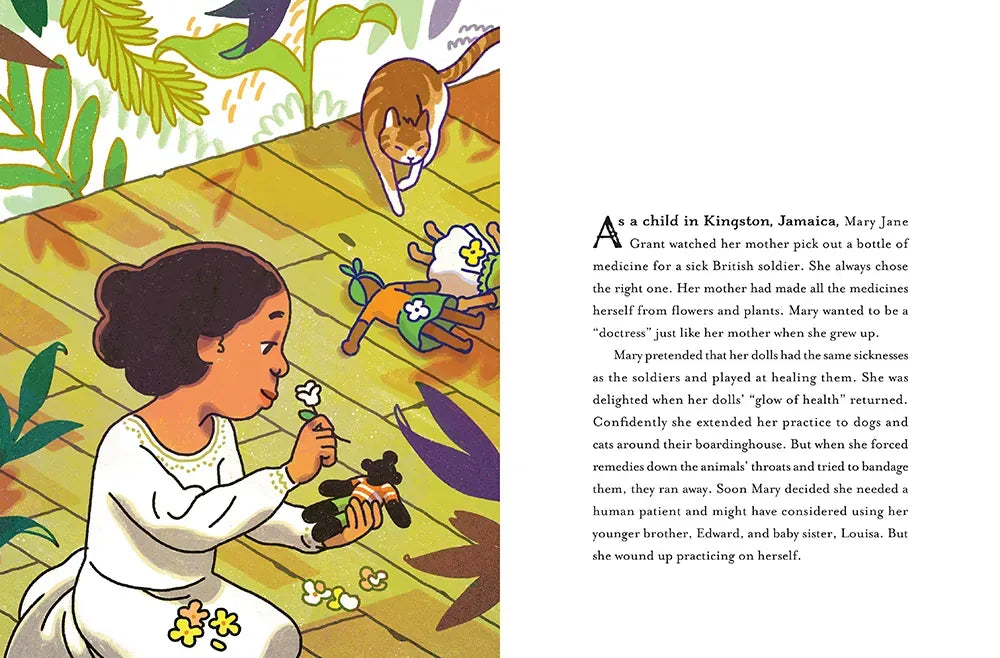 As a child in Kingston, Jamaica, Mary Jane Grant watched her mother pick out a bottle of medicine for a sick British soldier. She always chose the right one. Her mother had made all the medicines herself from flowers and plants. Mary wanted to be a "doctress" just like her mother when she grew up.

Mary pretended that her dolls had the same sicknesses as the soldiers and played at healing them. She was delighted when her dolls' "glow of health" returned. Confidently she extended her practice to dogs and cats around their boardinghouse. But when she forced remedies down the animals' throats and tried to bandage them, they ran away. Soon Mary decided she needed a human patient and might have considered using her younger brother, Edward, and baby sister, Louisa. But she wound up practicing on herself.